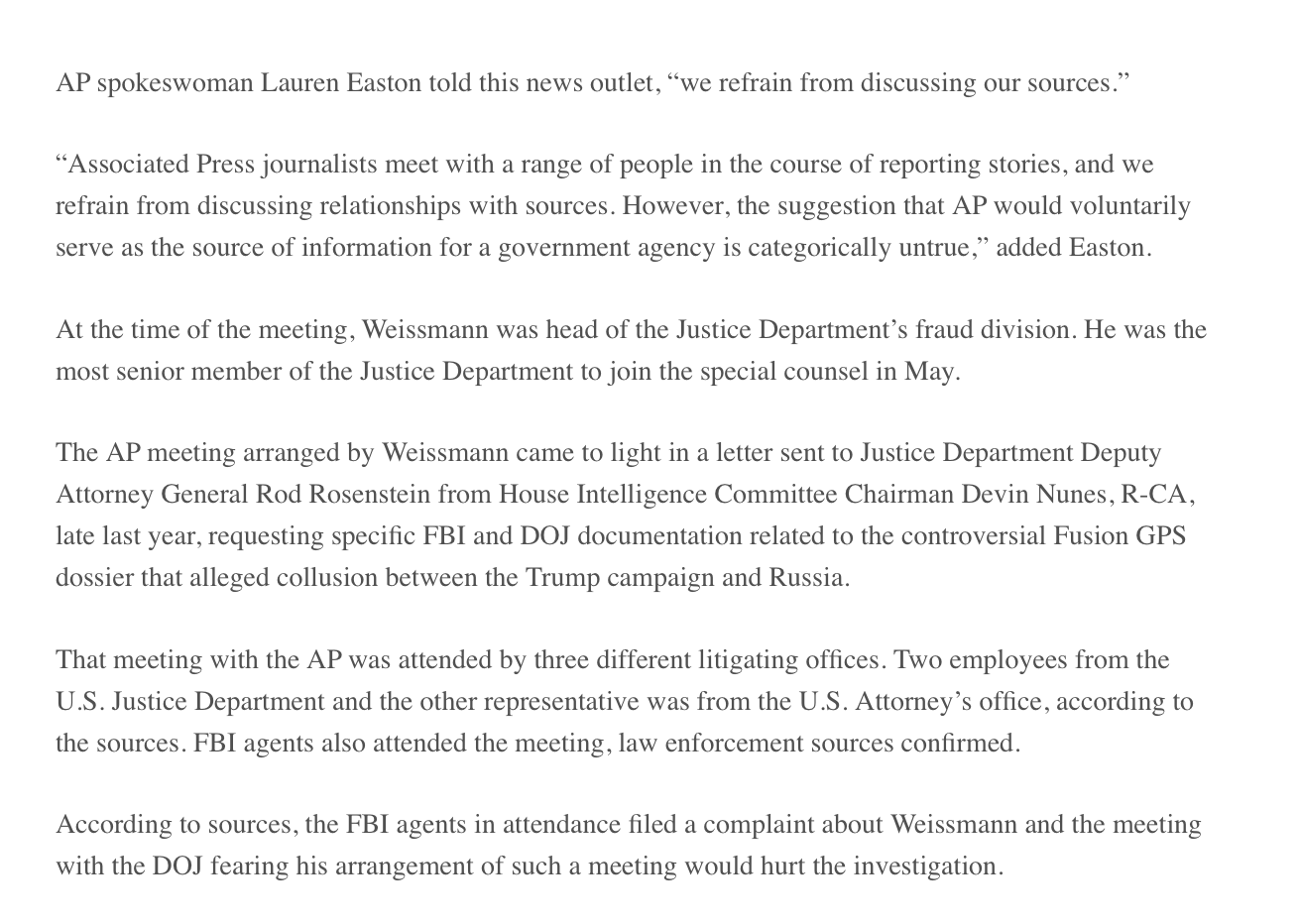 AP spokeswoman Lauren Easton told this news outlet, “we refrain from discussing our sources.”

“Associated Press journalists meet with a range of people in the course of reporting stories, and we refrain from discussing relationships with sources. However, the suggestion that AP would voluntarily serve as the source of information for a government agency is categorically untrue,” added Easton.

At the time of the meeting, Weissmann was head of the Justice Department’s fraud division. He was the most senior member of the Justice Department to join the special counsel in May.

The AP meeting arranged by Weissmann came to light in a letter sent to Justice Department Deputy Attorney General Rod Rosenstein from House Intelligence Committee Chairman Devin Nunes, R-CA, late last year, requesting specific FBI and DOJ documentation related to the controversial Fusion GPS dossier that alleged collusion between the Trump campaign and Russia.

That meeting with the AP was attended by three different litigating offices. Two employees from the U.S. Justice Department and the other representative was from the U.S. Attorney’s office, according to the sources. FBI agents also attended the meeting, law enforcement sources confirmed.

According to sources, the FBI agents in attendance filed a complaint about Weissmann and the meeting with the DOJ fearing his arrangement of such a meeting would hurt the investigation.